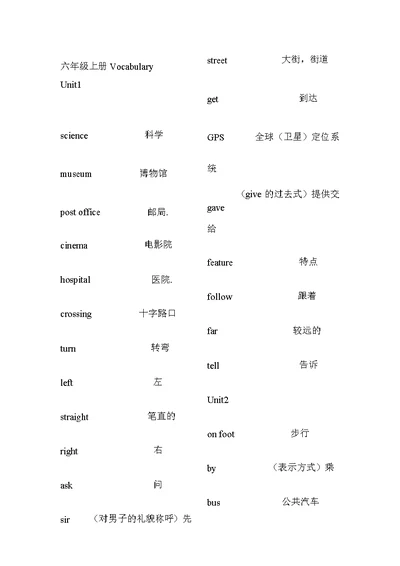 六年级上册 Vocabulary

Unit1

science 科学

museum 博物馆

post office 邮局.

cinema 电影院

hospital 医院.

crossing 十字路口

turn 转弯

left 左

straight 笔直的

right 右

ask 问

sir （对男子的礼貌称呼）先

street 大街，街道

get 到达

GPS 全球（卫星）定位系统

gave （give 的过去式）提供交给

feature 特点

follow 跟着

far 较远的

tell 告诉

Unit2

on foot 步行

by （表示方式）乘

bus 公共汽车